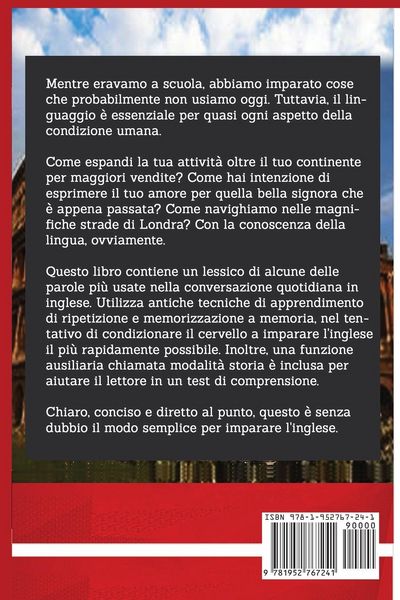 Mentre eravamo a scuola, abbiamo imparato cose che probabilmente non usiamo oggi. Tuttavia, il linguaggio è essenziale per quasi ogni aspetto della condizione umana.

Come espandi la tua attività oltre il tuo continente per maggiori vendite? Come hai intenzione di esprimere il tuo amore per quella bella signora che è appena passata? Come navighiamo nelle magnifiche strade di Londra? Con la conoscenza della lingua, ovviamente.

Questo libro contiene un lessico di alcune delle parole più usate nella conversazione quotidiana in inglese. Utilizza antiche tecniche di apprendimento di ripetizione e memorizzazione a memoria, nel tentativo di condizionare il cervello a imparare l'inglese il più rapidamente possibile. Inoltre, una funzione ausiliaria chiamata modalità storia è inclusa per aiutare il lettore in un test di comprensione.

Chiaro, conciso e diretto al punto, questo è senza dubbio il modo semplice per imparare l'inglese.

ISBN 978-1-952767-24-1

90000

9 781952 767241